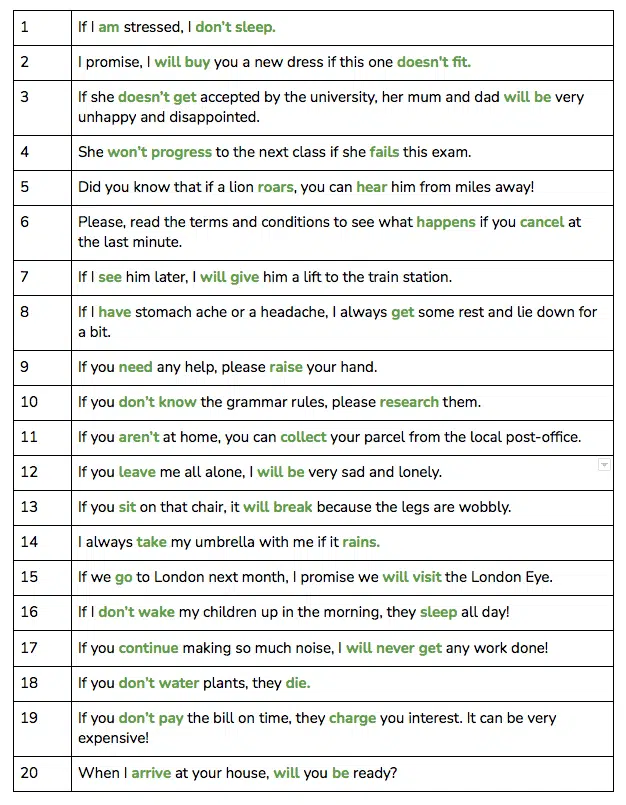 | | |
|---|---|
| 1 | If I am stressed, I don't sleep. |
| 2 | I promise, I will buy you a new dress if this one doesn't fit. |
| 3 | If she doesn't get accepted by the university, her mum and dad will be very unhappy and disappointed. |
| 4 | She won't progress to the next class if she fails this exam. |
| 5 | Did you know that if a lion roars, you can hear him from miles away! |
| 6 | Please, read the terms and conditions to see what happens if you cancel at the last minute. |
| 7 | If I see him later, I will give him a lift to the train station. |
| 8 | If I have stomach ache or a headache, I always get some rest and lie down for a bit. |
| 9 | If you need any help, please raise your hand. |
| 10 | If you don't know the grammar rules, please research them. |
| 11 | If you aren't at home, you can collect your parcel from the local post-office. |
| 12 | If you leave me all alone, I will be very sad and lonely. |
| 13 | If you sit on that chair, it will break because the legs are wobbly. |
| 14 | I always take my umbrella with me if it rains. |
| 15 | If we go to London next month, I promise we will visit the London Eye. |
| 16 | If I don't wake my children up in the morning, they sleep all day! |
| 17 | If you continue making so much noise, I will never get any work done! |
| 18 | If you don't water plants, they die. |
| 19 | If you don't pay the bill on time, they charge you interest. It can be very expensive! |
| 20 | When I arrive at your house, will you be ready? |